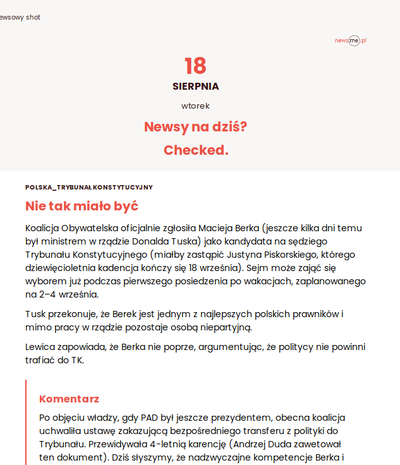 ewsowy shot

newsme.pl

18

SIERPNIA

wtorek

Newsy na dziś?

Checked.

POLSKA_TRYBUNAŁ KONSTYTUCYJNY

Nie tak miało być

Koalicja Obywatelska oficjalnie zgłosiła Macieja Berka (jeszcze kilka dni temu był ministrem w rządzie Donalda Tuska) jako kandydata na sędziego Trybunału Konstytucyjnego (miałby zastąpić Justyna Piskorskiego, którego dziewięcioletnia kadencja kończy się 18 września). Sejm może zająć się wyborem już podczas pierwszego posiedzenia po wakacjach, zaplanowanego na 2–4 września.

Tusk przekonuje, że Berek jest jednym z najlepszych polskich prawników i mimo pracy w rządzie pozostaje osobą niepartyjną.

Lewica zapowiada, że Berka nie poprze, argumentując, że politycy nie powinni trafiać do TK.

Komentarz

Po objęciu władzy, gdy PAD był jeszcze prezydentem, obecna koalicja uchwaliła ustawę zakazującą bezpośredniego transferu z polityki do Trybunału. Przewidywała 4-letnią karencję (Andrzej Duda zawetował ten dokument). Dziś słyszymy, że nadzwyczajne kompetencje Berka i